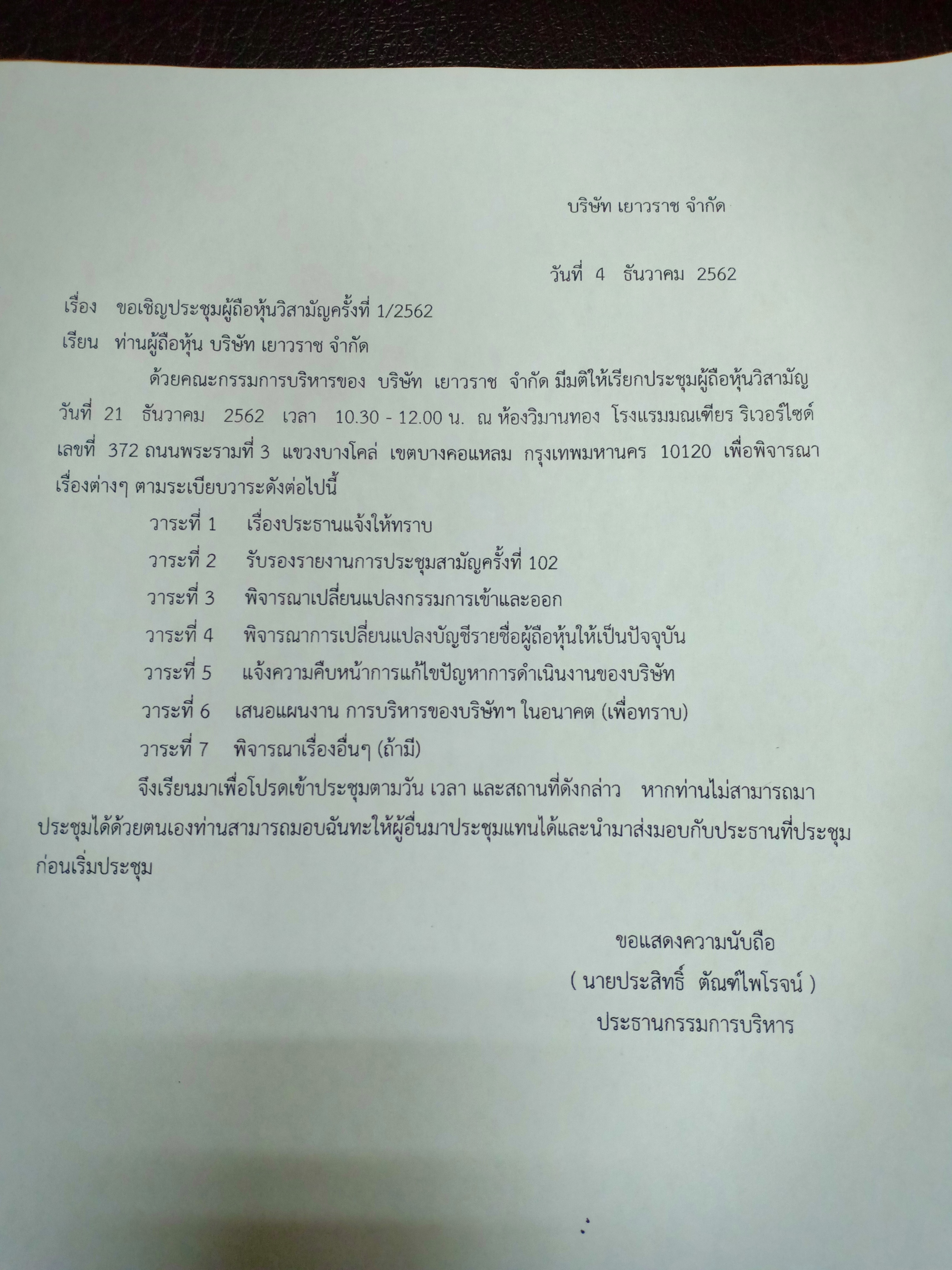 บริษัท เยาวราช จำกัด

วันที่ 4 ธันวาคม 2562

เรื่อง ขอเชิญประชุมผู้ถือหุ้นวิสามัญครั้งที่ 1/2562

เรียน ท่านผู้ถือหุ้น บริษัท เยาวราช จำกัด

ด้วยคณะกรรมการบริหารของ บริษัท เยาวราช จำกัด มีมติให้เรียกประชุมผู้ถือหุ้นวิสามัญ วันที่ 21 ธันวาคม 2562 เวลา 10.30 - 12.00 น. ณ ห้องวิมานทอง โรงแรมมณเฑียร ริเวอร์ไซด์ เลขที่ 372 ถนนพระรามที่ 3 แขวงบางโคล่ เขตบางคอแหลม กรุงเทพมหานคร 10120 เพื่อพิจารณาเรื่องต่างๆ ตามระเบียบวาระดังต่อไปนี้

วาระที่ 1 เรื่องประธานแจ้งให้ทราบ

วาระที่ 2 รับรองรายงานการประชุมสามัญครั้งที่ 102

วาระที่ 3 พิจารณาเปลี่ยนแปลงกรรมการเข้าและออก

วาระที่ 4 พิจารณาการเปลี่ยนแปลงบัญชีรายชื่อผู้ถือหุ้นให้เป็นปัจจุบัน

วาระที่ 5 แจ้งความคืบหน้าการแก้ไขปัญหาการดำเนินงานของบริษัท

วาระที่ 6 เสนอแผนงาน การบริหารของบริษัทฯ ในอนาคต (เพื่อทราบ)

วาระที่ 7 พิจารณาเรื่องอื่นๆ (ถ้ามี)

จึงเรียนมาเพื่อโปรดเข้าประชุมตามวัน เวลา และสถานที่ดังกล่าว หากท่านไม่สามารถมาประชุมได้ด้วยตนเองท่านสามารถมอบฉันทะให้ผู้อื่นมาประชุมแทนได้และนำมาส่งมอบกับประธานที่ประชุมก่อนเริ่มประชุม

ขอแสดงความนับถือ

( นายประสิทธิ์ ตัณฑ์ไพโรจน์ )

ประธานกรรมการบริหาร